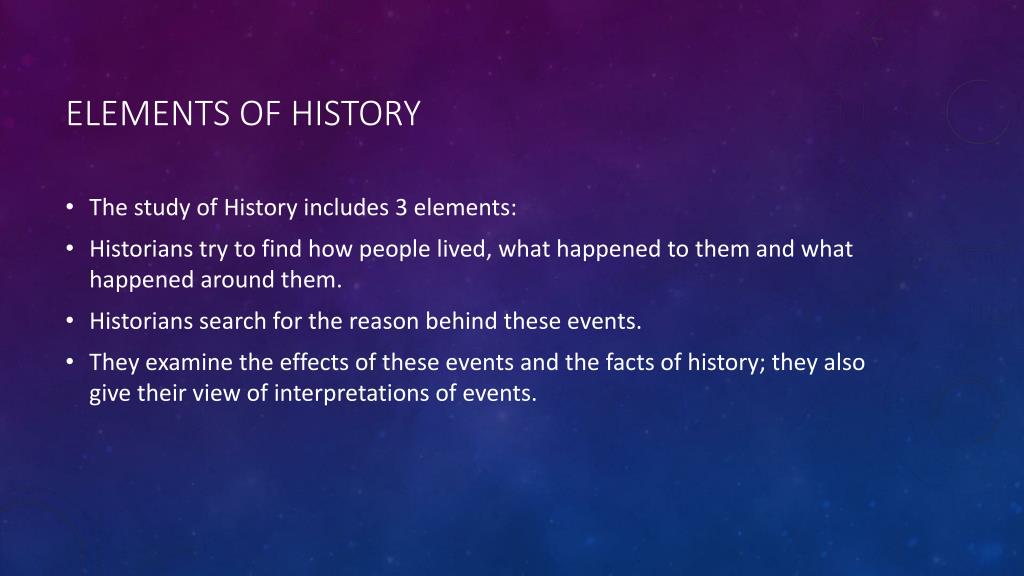 ELEMENTS OF HISTORY

• The study of History includes 3 elements:
• Historians try to find how people lived, what happened to them and what happened around them.
• Historians search for the reason behind these events.
• They examine the effects of these events and the facts of history; they also give their view of interpretations of events.